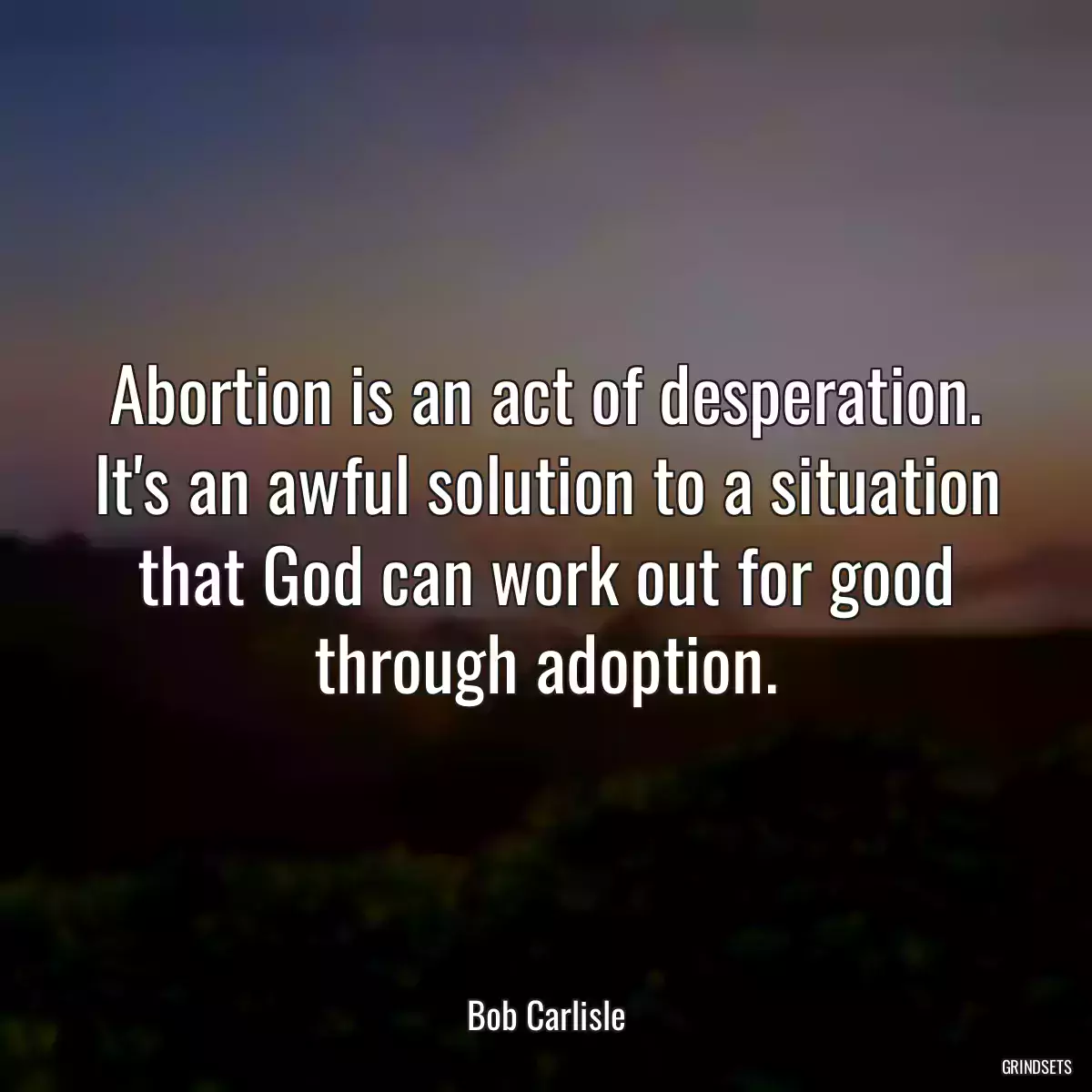 Abortion is an act of desperation. It's an awful solution to a situation that God can work out for good through adoption.

Bob Carlisle

GRINDSETS